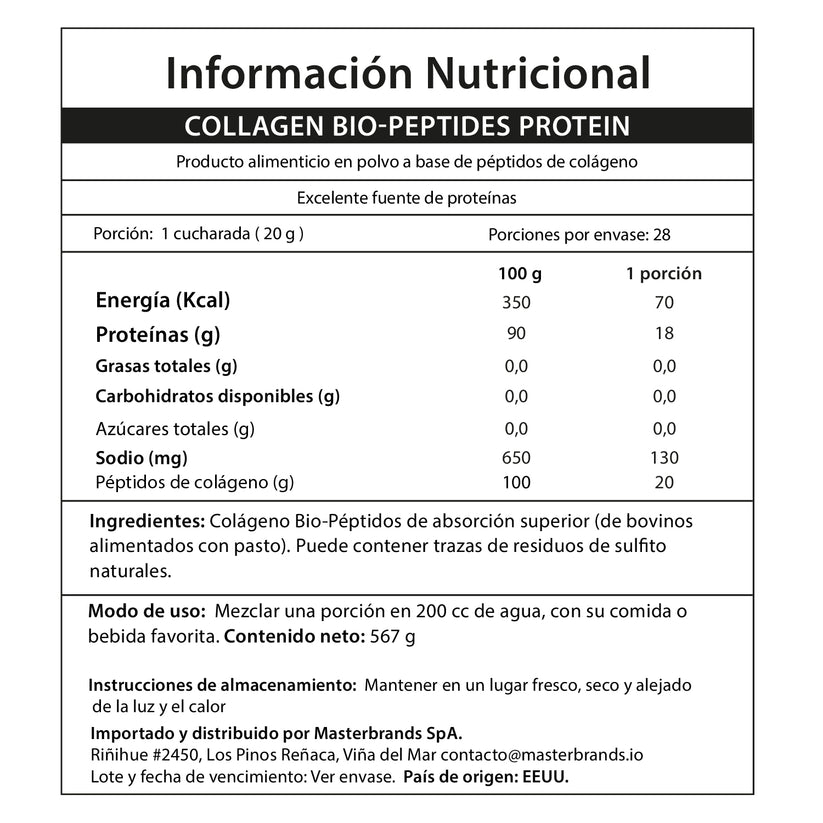 Información Nutricional

COLLAGEN BIO-PEPTIDES PROTEIN

Producto alimenticio en polvo a base de péptidos de colágeno

Excelente fuente de proteínas

Porción: 1 cucharada ( 20 g )

Porciones por envase: 28

| | 100 g | 1 porción |
|---|---|---|
| Energía (Kcal) | 350 | 70 |
| Proteínas (g) | 90 | 18 |
| Grasas totales (g) | 0,0 | 0,0 |
| Carbohidratos disponibles (g) | 0,0 | 0,0 |
| Azúcares totales (g) | 0,0 | 0,0 |
| Sodio (mg) | 650 | 130 |
| Péptidos de colágeno (g) | 100 | 20 |

Ingredientes: Colágeno Bio-Péptidos de absorción superior (de bovinos alimentados con pasto). Puede contener trazas de residuos de sulfito naturales.

Modo de uso: Mezclar una porción en 200 cc de agua, con su comida o bebida favorita. Contenido neto: 567 g

Instrucciones de almacenamiento: Mantener en un lugar fresco, seco y alejado de la luz y el calor

Importado y distribuido por Masterbrands SpA.
Riñihue #2450, Los Pinos Reñaca, Viña del Mar contacto@masterbrands.io
Lote y fecha de vencimiento: Ver envase. País de origen: EEUU.